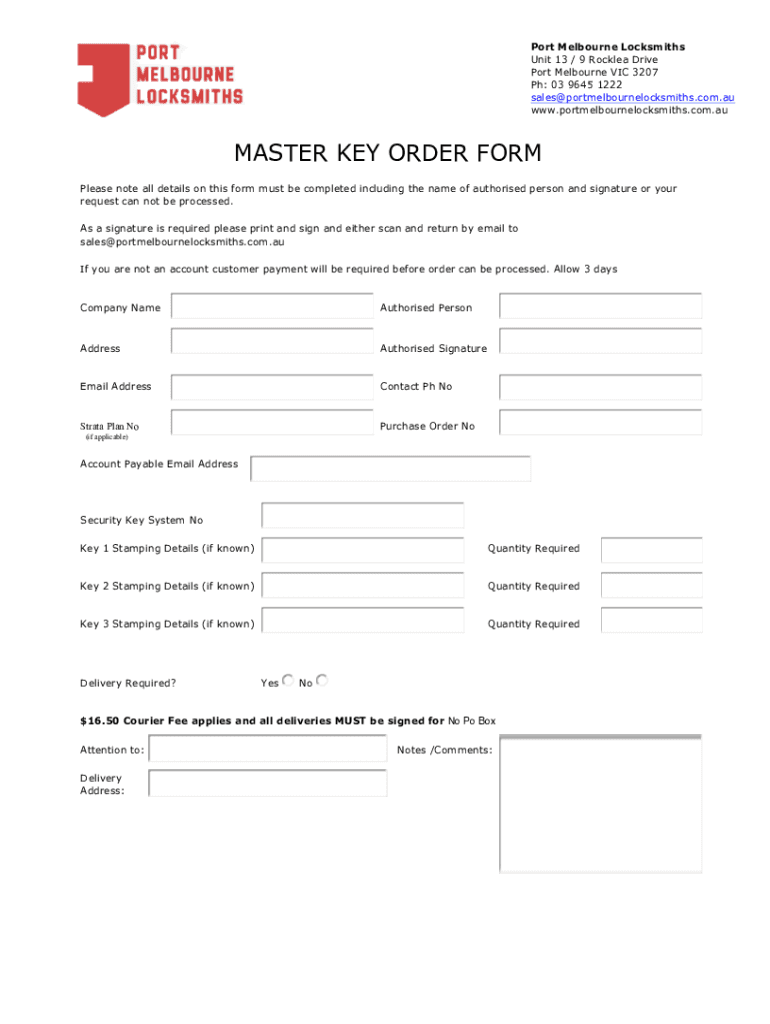 PORT MELBOURNE LOCKSMITHS

Port Melbourne Locksmiths
Unit 13 / 9 Rocklea Drive
Port Melbourne VIC 3207
Ph: 03 9645 1222
sales@portmelbournelocksmiths.com.au
www.portmelbournelocksmiths.com.au

MASTER KEY ORDER FORM

Please note all details on this form must be completed including the name of authorised person and signature or your request can not be processed.

As a signature is required please print and sign and either scan and return by email to sales@portmelbournelocksmiths.com.au

If you are not an account customer payment will be required before order can be processed. Allow 3 days

Company Name

Authorised Person

Address

Authorised Signature

Email Address

Contact Ph No

Strata Plan No
(if applicable)

Purchase Order No

Account Payable Email Address

Security Key System No

Key 1 Stamping Details (if known)

Quantity Required

Key 2 Stamping Details (if known)

Quantity Required

Key 3 Stamping Details (if known)

Quantity Required

Delivery Required?

Yes No

$16.50 Courier Fee applies and all deliveries MUST be signed for No Po Box

Attention to:

Notes /Comments:

Delivery Address: